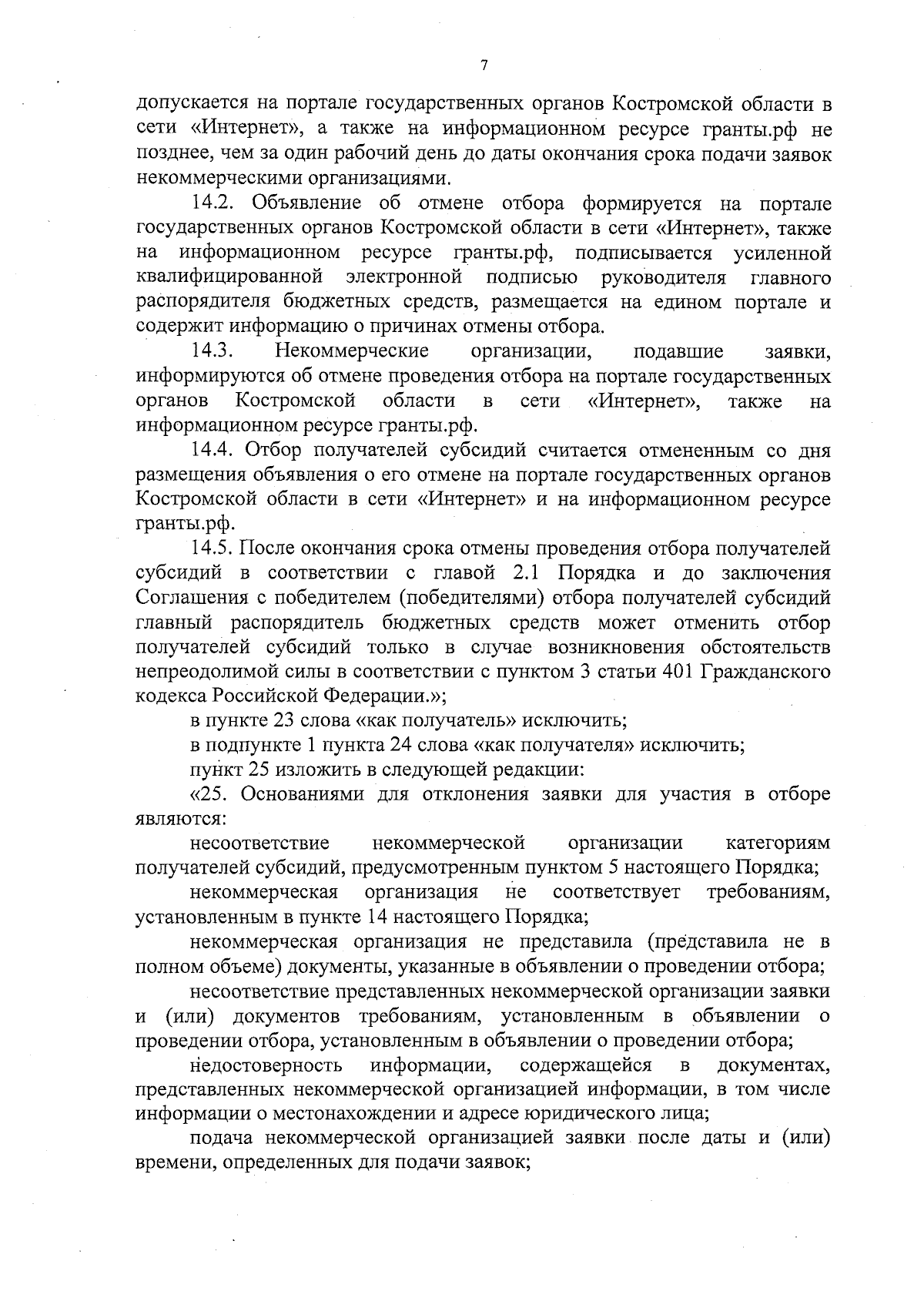 7

допускается на портале государственных органов Костромской области в сети «Интернет», а также на информационном ресурсе гранты.рф не позднее, чем за один рабочий день до даты окончания срока подачи заявок некоммерческими организациями.

14.2. Объявление об отмене отбора формируется на портале государственных органов Костромской области в сети «Интернет», также на информационном ресурсе гранты.рф, подписывается усиленной квалифицированной электронной подписью руководителя главного распорядителя бюджетных средств, размещается на едином портале и содержит информацию о причинах отмены отбора.

14.3. Некоммерческие организации, подавшие заявки, информируются об отмене проведения отбора на портале государственных органов Костромской области в сети «Интернет», также на информационном ресурсе гранты.рф.

14.4. Отбор получателей субсидий считается отмененным со дня размещения объявления о его отмене на портале государственных органов Костромской области в сети «Интернет» и на информационном ресурсе гранты.рф.

14.5. После окончания срока отмены проведения отбора получателей субсидий в соответствии с главой 2.1 Порядка и до заключения Соглашения с победителем (победителями) отбора получателей субсидий главный распорядитель бюджетных средств может отменить отбор получателей субсидий только в случае возникновения обстоятельств непреодолимой силы в соответствии с пунктом 3 статьи 401 Гражданского кодекса Российской Федерации.»;

в пункте 23 слова «как получатель» исключить;

в подпункте 1 пункта 24 слова «как получателя» исключить;

пункт 25 изложить в следующей редакции:

«25. Основаниями для отклонения заявки для участия в отборе являются:

несоответствие некоммерческой организации категориям получателей субсидий, предусмотренным пунктом 5 настоящего Порядка;

некоммерческая организация не соответствует требованиям, установленным в пункте 14 настоящего Порядка;

некоммерческая организация не представила (представила не в полном объеме) документы, указанные в объявлении о проведении отбора;

несоответствие представленных некоммерческой организации заявки и (или) документов требованиям, установленным в объявлении о проведении отбора, установленным в объявлении о проведении отбора;

недостоверность информации, содержащейся в документах, представленных некоммерческой организацией информации, в том числе информации о местонахождении и адресе юридического лица;

подача некоммерческой организацией заявки после даты и (или) времени, определенных для подачи заявок;